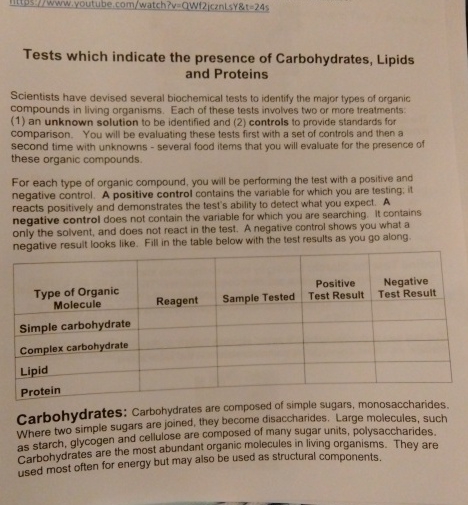 https://www.youtube.com/watch?v=QWf2jcznLsY&t=24s

Tests which indicate the presence of Carbohydrates, Lipids and Proteins

Scientists have devised several biochemical tests to identify the major types of organic compounds in living organisms. Each of these tests involves two or more treatments: (1) an unknown solution to be identified and (2) controls to provide standards for comparison. You will be evaluating these tests first with a set of controls and then a second time with unknowns - several food items that you will evaluate for the presence of these organic compounds.

For each type of organic compound, you will be performing the test with a positive and negative control. A positive control contains the variable for which you are testing; it reacts positively and demonstrates the test's ability to detect what you expect. A negative control does not contain the variable for which you are searching. It contains only the solvent, and does not react in the test. A negative control shows you what a negative result looks like. Fill in the table below with the test results as you go along.

| Type of Organic Molecule | Reagent | Sample Tested | Positive Test Result | Negative Test Result |
|---|---|---|---|---|
| Simple carbohydrate | | | | |
| Complex carbohydrate | | | | |
| Lipid | | | | |
| Protein | | | | |

Carbohydrates: Carbohydrates are composed of simple sugars, monosaccharides. Where two simple sugars are joined, they become disaccharides. Large molecules, such as starch, glycogen and cellulose are composed of many sugar units, polysaccharides. Carbohydrates are the most abundant organic molecules in living organisms. They are used most often for energy but may also be used as structural components.